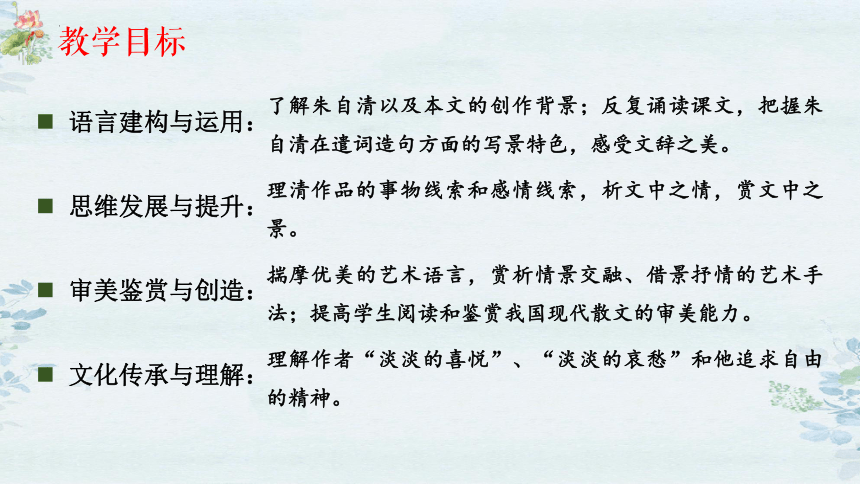 教学目标

■ 语言建构与运用：了解朱自清以及本文的创作背景；反复诵读课文，把握朱自清在遣词造句方面的写景特色，感受文辞之美。

■ 思维发展与提升：理清作品的事物线索和感情线索，析文中之情，赏文中之景。

■ 审美鉴赏与创造：揣摩优美的艺术语言，赏析情景交融、借景抒情的艺术手法；提高学生阅读和鉴赏我国现代散文的审美能力。

■ 文化传承与理解：理解作者“淡淡的喜悦”、“淡淡的哀愁”和他追求自由的精神。